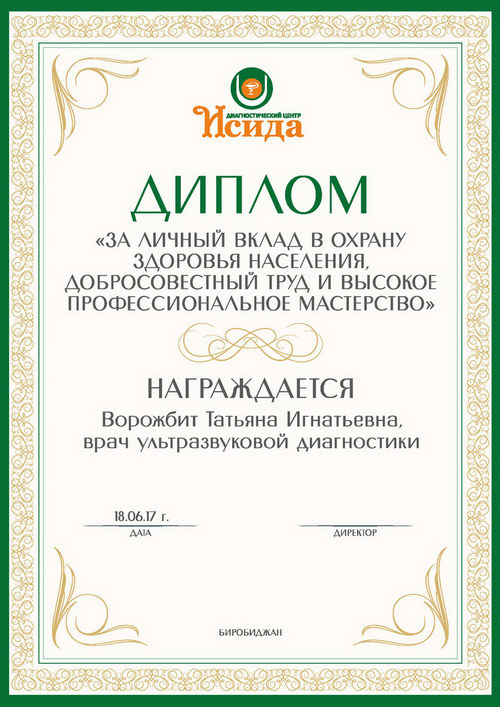 ДИАГНОСТИЧЕСКИЙ ЦЕНТР
Исида

ДИПЛОМ

«ЗА ЛИЧНЫЙ ВКЛАД В ОХРАНУ ЗДОРОВЬЯ НАСЕЛЕНИЯ, ДОБРОСОВЕСТНЫЙ ТРУД И ВЫСОКОЕ ПРОФЕССИОНАЛЬНОЕ МАСТЕРСТВО»

НАГРАЖДАЕТСЯ

Ворожбит Татьяна Игнатьевна, врач ультразвуковой диагностики

18.06.17 г.
ДАТА

ДИРЕКТОР

БИРОБИДЖАН